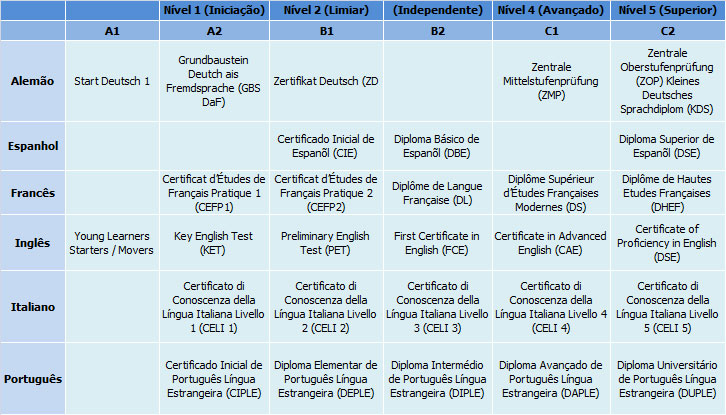 |  |  | Nível 1 (Iniciação) | Nível 2 (Limiar) | (Independente) | Nível 4 (Avançado) | Nível 5 (Superior) |
|---|---|---|---|---|---|---|
|  | A1 | A2 | B1 | B2 | C1 | C2 |
| Alemão | Start Deutsch 1 | Grundbaustein Deutch ais Fremdsprache (GBS DaF) | Zertifikat Deutsch (ZD |  | Zentrale Mittelstufenprüfung (ZMP) | Zentrale Oberstufenprüfung (ZOP) Kleines Deutsches Sprachdiplom (KDS) |
| Espanhol |  |  | Certificado Inicial de Espanõl (CIE) | Diploma Básico de Espanõl (DBE) |  | Diploma Superior de Espanõl (DSE) |
| Francês |  | Certificat d'Études de Français Pratique 1 (CEFP1) | Certificat d'Études de Français Pratique 2 (CEFP2) | Diplôme de Langue Française (DL) | Diplôme Supérieur d'Études Françaises Modernes (DS) | Diplôme de Hautes Etudes Françaises (DHEF) |
| Inglês | Young Learners Starters / Movers | Key English Test (KET) | Preliminary English Test (PET) | First Certificate in English (FCE) | Certificate in Advanced English (CAE) | Certificate of Proficiency in English (DSE) |
| Italiano |  | Certificato di Conoscenza della Língua Italiana Livello 1 (CELI 1) | Certificato di Conoscenza della Língua Italiana Livello 2 (CELI 2) | Certificato di Conoscenza della Língua Italiana Livello 3 (CELI 3) | Certificato di Conoscenza della Língua Italiana Livello 4 (CELI 4) | Certificato di Conoscenza della Língua Italiana Livello 5 (CELI 5) |
| Português |  | Certificado Inicial de Português Língua Estrangeira (CIPLE) | Diploma Elementar de Português Língua Estrangeira (DEPLE) | Diploma Intermédio de Português Língua Estrangeira (DIPLE) | Diploma Avançado de Português Língua Estrangeira (DAPLE) | Diploma Universitário de Português Língua Estrangeira (DUPLE) |